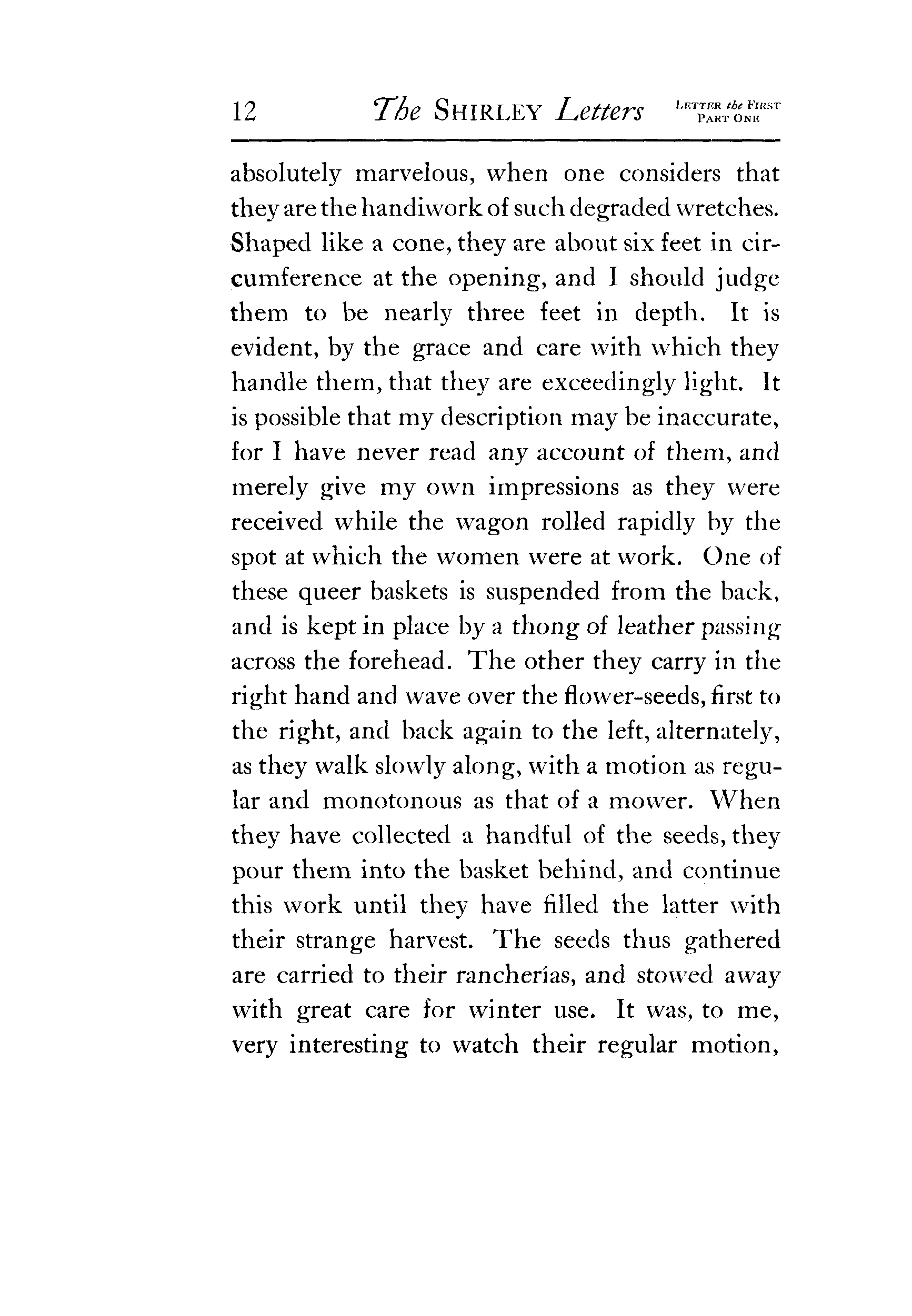 12 The SHIRLEY Letters LETTER the FIRST PART ONE

absolutely marvelous, when one considers that they are the handiwork of such degraded wretches. Shaped like a cone, they are about six feet in circumference at the opening, and I should judge them to be nearly three feet in depth. It is evident, by the grace and care with which they handle them, that they are exceedingly light. It is possible that my description may be inaccurate, for I have never read any account of them, and merely give my own impressions as they were received while the wagon rolled rapidly by the spot at which the women were at work. One of these queer baskets is suspended from the back, and is kept in place by a thong of leather passing across the forehead. The other they carry in the right hand and wave over the flower-seeds, first to the right, and back again to the left, alternately, as they walk slowly along, with a motion as regular and monotonous as that of a mower. When they have collected a handful of the seeds, they pour them into the basket behind, and continue this work until they have filled the latter with their strange harvest. The seeds thus gathered are carried to their rancherías, and stowed away with great care for winter use. It was, to me, very interesting to watch their regular motion,